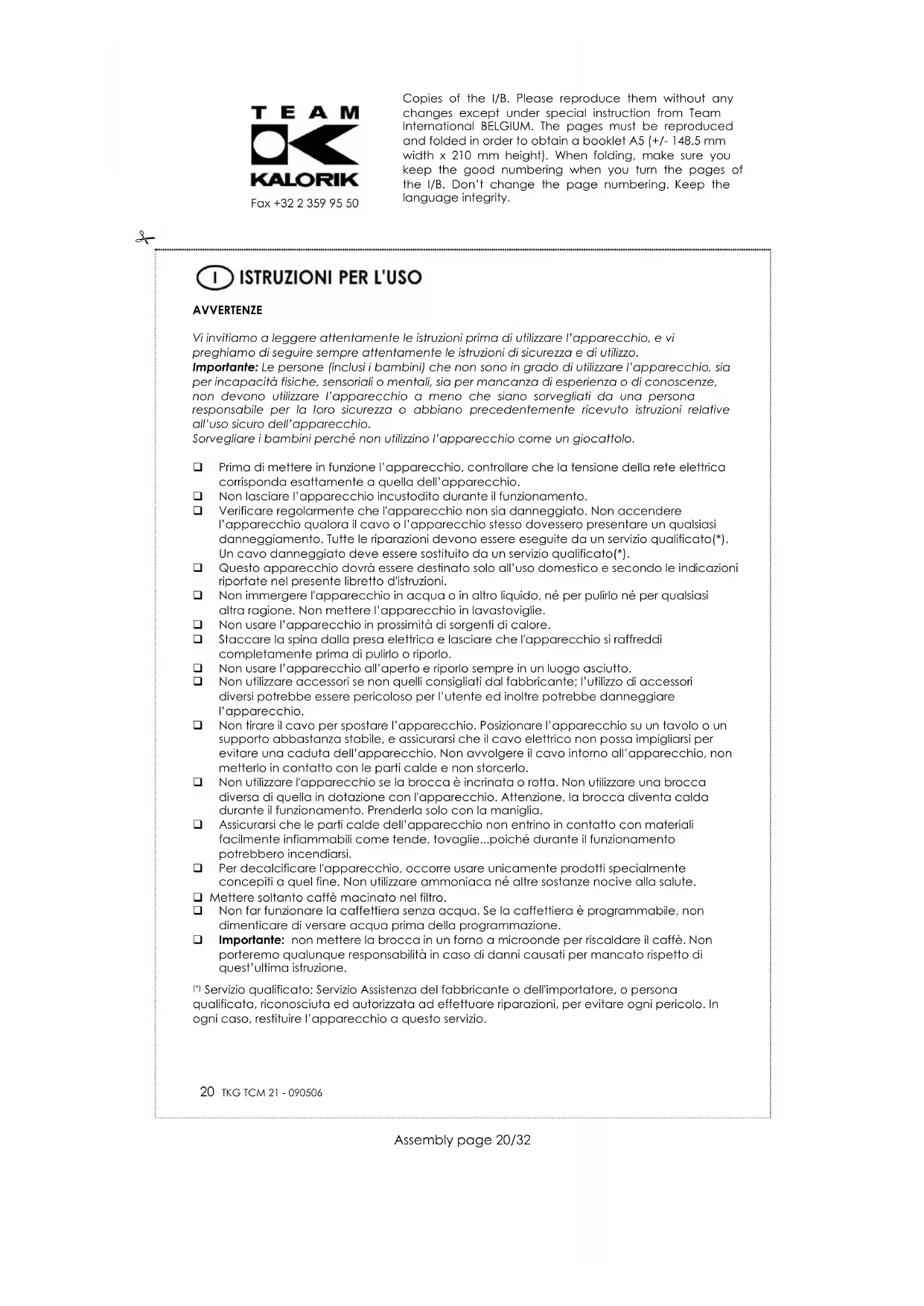 TEAM
KALORIK
Fax +32 2 359 95 50

Copies of the I/B. Please reproduce them without any changes except under special instruction from Team International BELGIUM. The pages must be reproduced and folded in order to obtain a booklet A5 (+/- 148.5 mm width x 210 mm height). When folding, make sure you keep the good numbering when you turn the pages of the I/B. Don't change the page numbering. Keep the language integrity.

I ISTRUZIONI PER L'USO

AVVERTENZE

Vi invitiamo a leggere attentamente le istruzioni prima di utilizzare l'apparecchio, e vi preghiamo di seguire sempre attentamente le istruzioni di sicurezza e di utilizzo.
Importante: Le persone (inclusi i bambini) che non sono in grado di utilizzare l'apparecchio, sia per incapacità fisiche, sensoriali o mentali, sia per mancanza di esperienza o di conoscenze, non devono utilizzare l'apparecchio a meno che siano sorvegliati da una persona responsabile per la loro sicurezza o abbiano precedentemente ricevuto istruzioni relative all'uso sicuro dell'apparecchio.
Sorvegliare i bambini perché non utilizzino l'apparecchio come un giocattolo.

❑ Prima di mettere in funzione l'apparecchio, controllare che la tensione della rete elettrica corrisponda esattamente a quella dell'apparecchio.
❑ Non lasciare l'apparecchio incustodito durante il funzionamento.
❑ Verificare regolarmente che l'apparecchio non sia danneggiato. Non accendere l'apparecchio qualora il cavo o l'apparecchio stesso dovessero presentare un qualsiasi danneggiamento. Tutte le riparazioni devono essere eseguite da un servizio qualificato(*). Un cavo danneggiato deve essere sostituito da un servizio qualificato(*).
❑ Questo apparecchio dovrà essere destinato solo all'uso domestico e secondo le indicazioni riportate nel presente libretto d'istruzioni.
❑ Non immergere l'apparecchio in acqua o in altro liquido, né per pulirlo né per qualsiasi altra ragione. Non mettere l'apparecchio in lavastoviglie.
❑ Non usare l'apparecchio in prossimità di sorgenti di calore.
❑ Staccare la spina dalla presa elettrica e lasciare che l'apparecchio si raffreddi completamente prima di pulirlo o riporlo.
❑ Non usare l'apparecchio all'aperto e riporlo sempre in un luogo asciutto.
❑ Non utilizzare accessori se non quelli consigliati dal fabbricante; l'utilizzo di accessori diversi potrebbe essere pericoloso per l'utente ed inoltre potrebbe danneggiare l'apparecchio.
❑ Non tirare il cavo per spostare l'apparecchio. Posizionare l'apparecchio su un tavolo o un supporto abbastanza stabile, e assicurarsi che il cavo elettrico non possa impigliarsi per evitare una caduta dell'apparecchio. Non avvolgere il cavo intorno all'apparecchio, non metterlo in contatto con le parti calde e non storcerlo.
❑ Non utilizzare l'apparecchio se la brocca è incrinata o rotta. Non utilizzare una brocca diversa di quella in dotazione con l'apparecchio. Attenzione, la brocca diventa calda durante il funzionamento. Prenderla solo con la maniglia.
❑ Assicurarsi che le parti calde dell'apparecchio non entrino in contatto con materiali facilmente infiammabili come tende, tovaglie...poiché durante il funzionamento potrebbero incendiarsi.
❑ Per decalcificare l'apparecchio, occorre usare unicamente prodotti specialmente concepiti a quel fine. Non utilizzare ammoniaca né altre sostanze nocive alla salute.
❑ Mettere soltanto caffè macinato nel filtro.
❑ Non far funzionare la caffettiera senza acqua. Se la caffettiera è programmabile, non dimenticare di versare acqua prima della programmazione.
❑ Importante: non mettere la brocca in un forno a microonde per riscaldare il caffè. Non porteremo qualunque responsabilità in caso di danni causati per mancato rispetto di quest'ultima istruzione.

(*) Servizio qualificato: Servizio Assistenza del fabbricante o dell'importatore, o persona qualificata, riconosciuta ed autorizzata ad effettuare riparazioni, per evitare ogni pericolo. In ogni caso, restituire l'apparecchio a questo servizio.

20 TKG TCM 21 - 090506

Assembly page 20/32